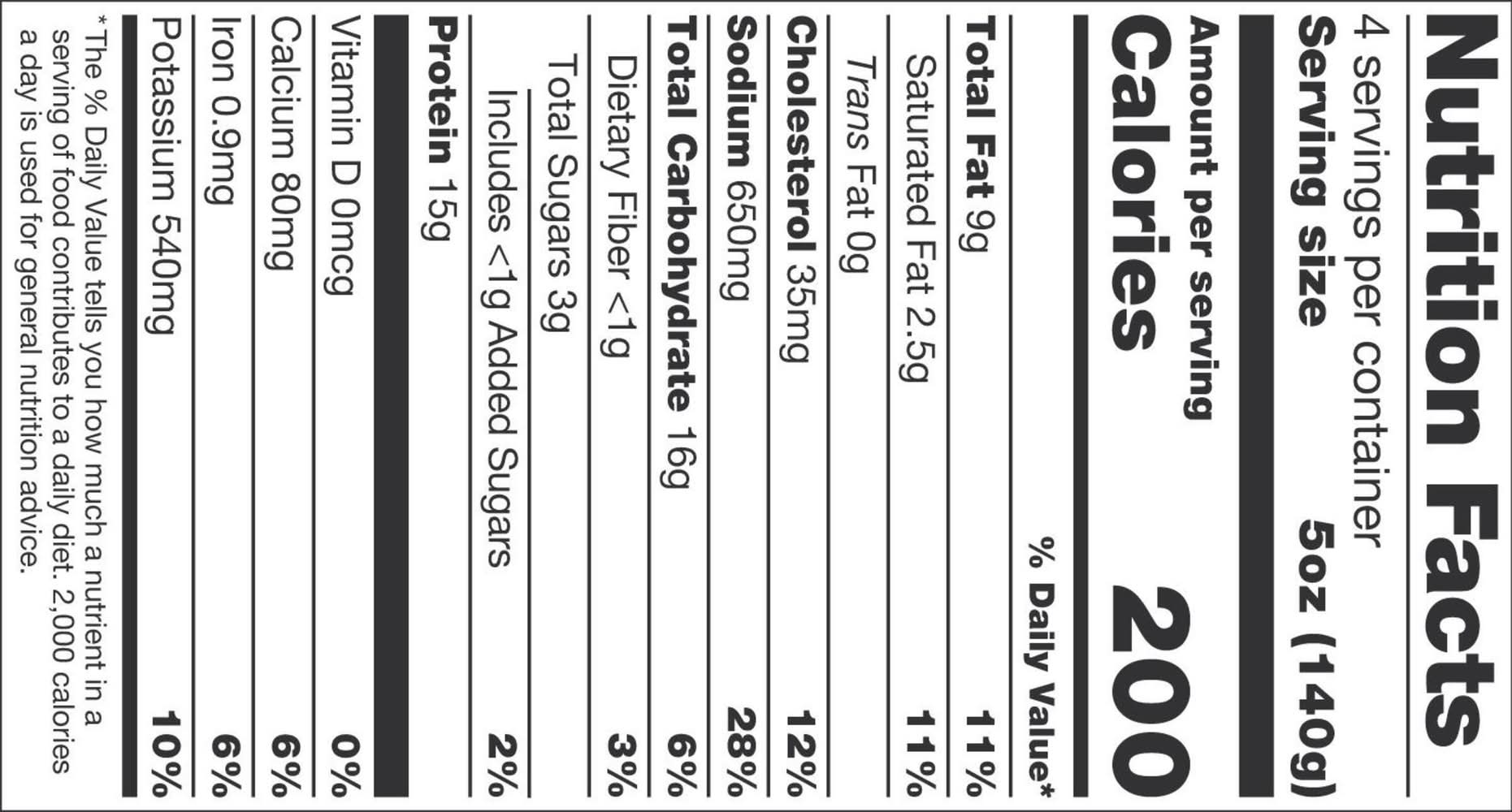 Nutrition Facts

4 servings per container
Serving size 5oz (140g)

Amount per serving
Calories 200

% Daily Value*

Total Fat 9g 11%
Saturated Fat 2.5g 11%
Trans Fat 0g
Cholesterol 35mg 12%
Sodium 650mg 28%
Total Carbohydrate 16g 6%
Dietary Fiber <1g 3%
Total Sugars 3g
Includes <1g Added Sugars 2%
Protein 15g

Vitamin D 0mcg 0%
Calcium 80mg 6%
Iron 0.9mg 6%
Potassium 540mg 10%

* The % Daily Value tells you how much a nutrient in a serving of food contributes to a daily diet. 2,000 calories a day is used for general nutrition advice.